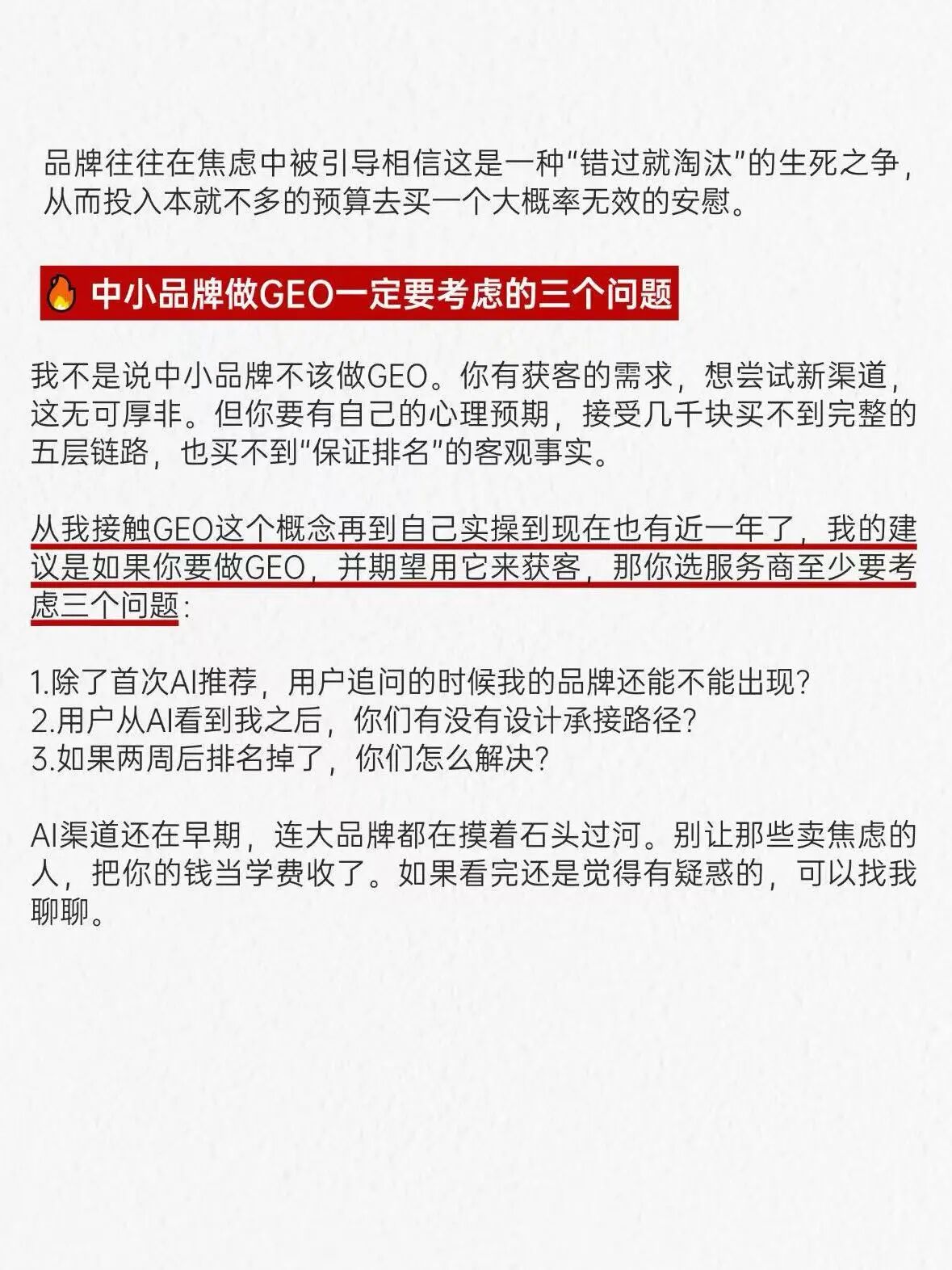 品牌往往在焦虑中被引导相信这是一种“错过就淘汰”的生死之争，从而投入本就不多的预算去买一个大概率无效的安慰。

🔥 中小品牌做GEO一定要考虑的三个问题

我不是说中小品牌不该做GEO。你有获客的需求，想尝试新渠道，这无可厚非。但你要有自己的心理预期，接受几千块买不到完整的五层链路，也买不到“保证排名”的客观事实。

从我接触GEO这个概念再到自己实操到现在也有近一年了，我的建议是如果你要做GEO，并期望用它来获客，那你选服务商至少要考虑三个问题：

1.除了首次AI推荐，用户追问的时候我的品牌还能不能出现？
2.用户从AI看到我之后，你们有没有设计承接路径？
3.如果两周后排名掉了，你们怎么解决？

AI渠道还在早期，连大品牌都在摸着石头过河。别让那些卖焦虑的人，把你的钱当学费收了。如果看完还是觉得有疑惑的，可以找我聊聊。